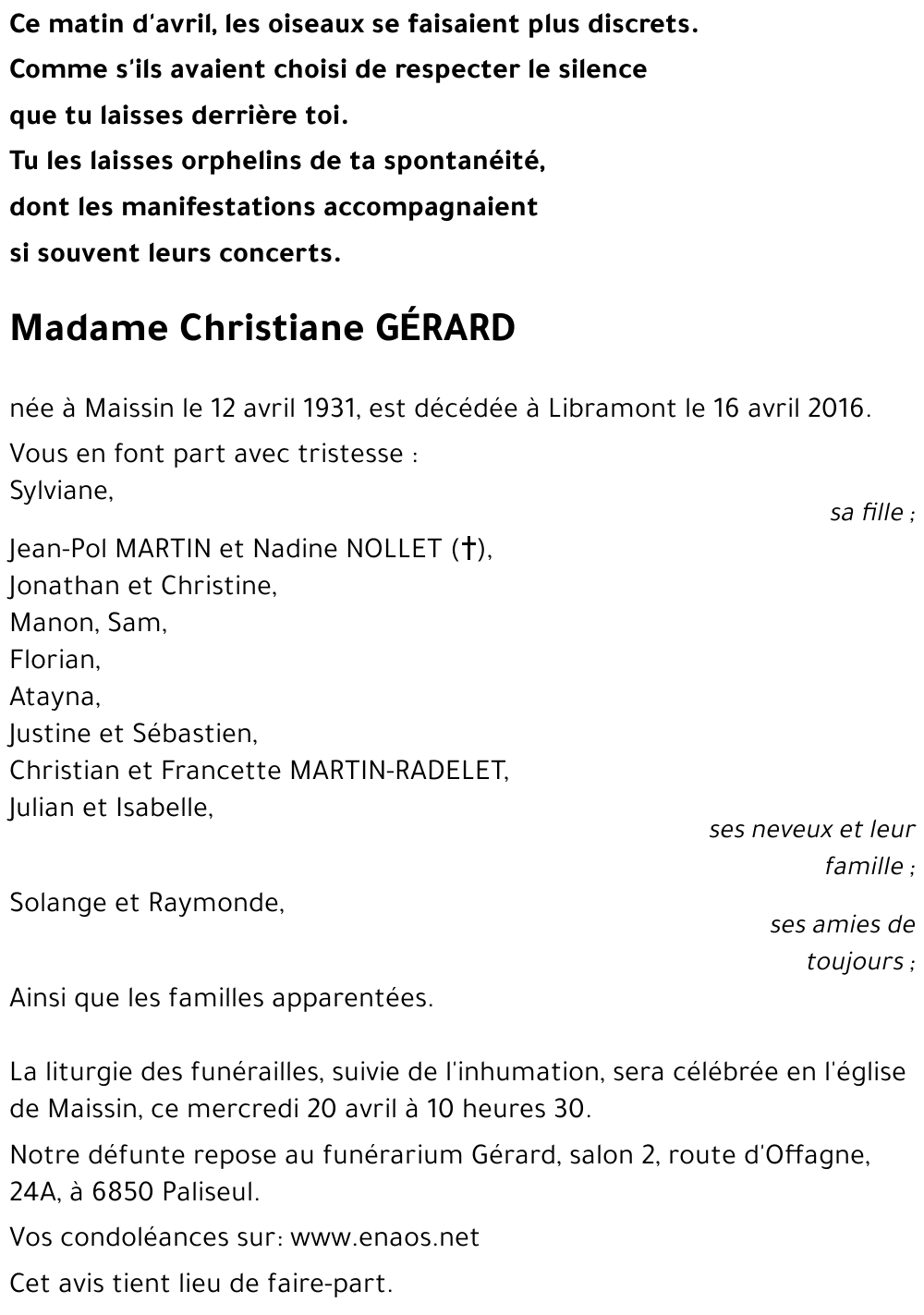 Ce matin d'avril, les oiseaux se faisaient plus discrets.
Comme s'ils avaient choisi de respecter le silence
que tu laisses derrière toi.
Tu les laisses orphelins de ta spontanéité,
dont les manifestations accompagnaient
si souvent leurs concerts.

Madame Christiane GÉRARD

née à Maissin le 12 avril 1931, est décédée à Libramont le 16 avril 2016.

Vous en font part avec tristesse :
Sylviane,
sa fille ;
Jean-Pol MARTIN et Nadine NOLLET (†),
Jonathan et Christine,
Manon, Sam,
Florian,
Atayna,
Justine et Sébastien,
Christian et Francette MARTIN-RADELET,
Julian et Isabelle,
ses neveux et leur famille ;
Solange et Raymonde,
ses amies de toujours ;
Ainsi que les familles apparentées.

La liturgie des funérailles, suivie de l'inhumation, sera célébrée en l'église de Maissin, ce mercredi 20 avril à 10 heures 30.

Notre défunte repose au funérarium Gérard, salon 2, route d'Offagne, 24A, à 6850 Paliseul.

Vos condoléances sur: www.enaos.net

Cet avis tient lieu de faire-part.